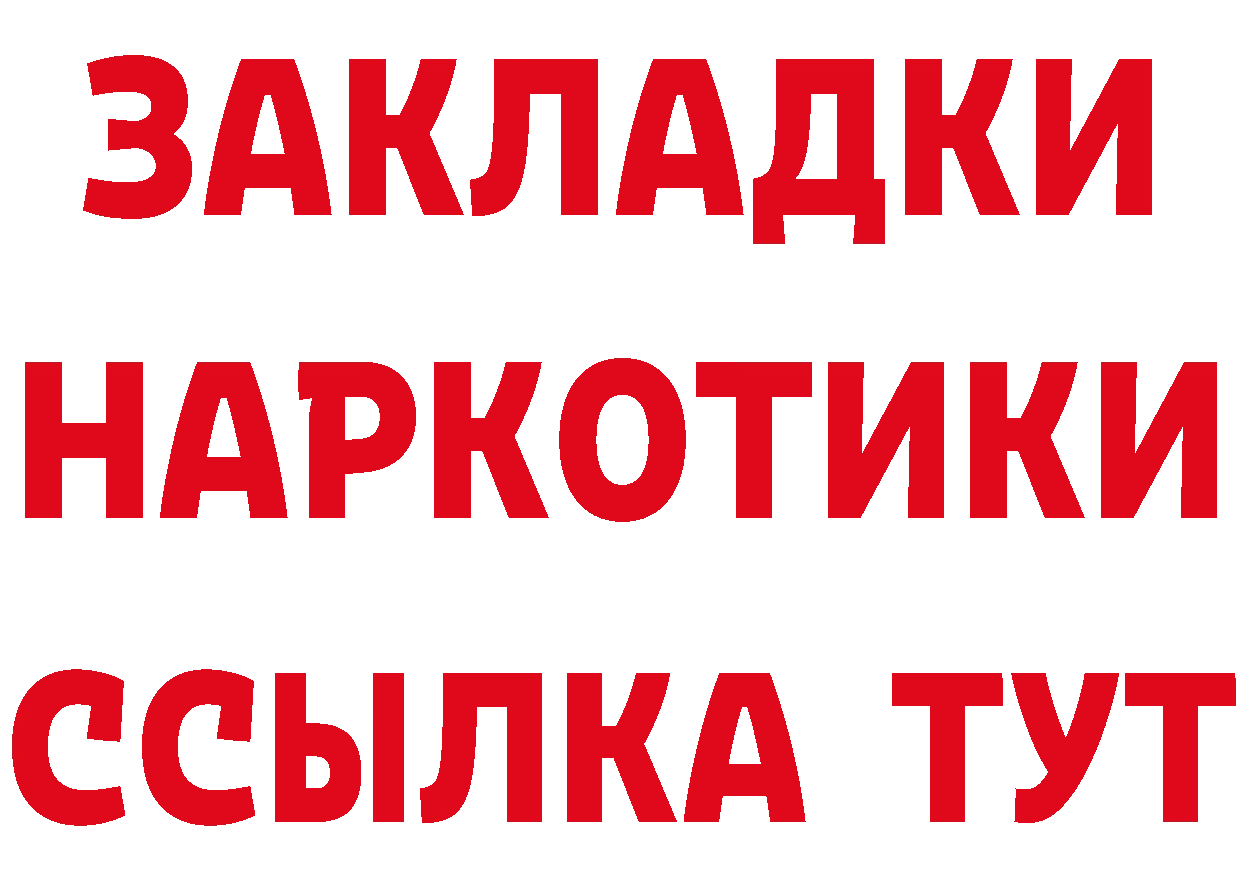 ЗАКЛАДКИ
НАРКОТИКИ
ССЫЛКА ТУТ